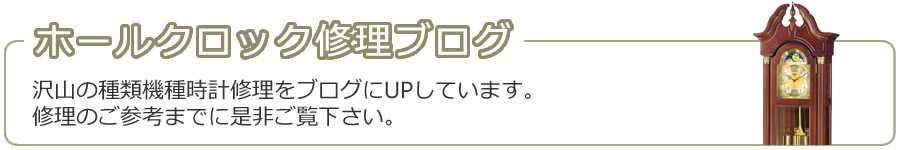 ホールクロック修理ブログ

沢山の種類機種時計修理をブログにUPしています。
修理のご参考までに是非ご覧下さい。